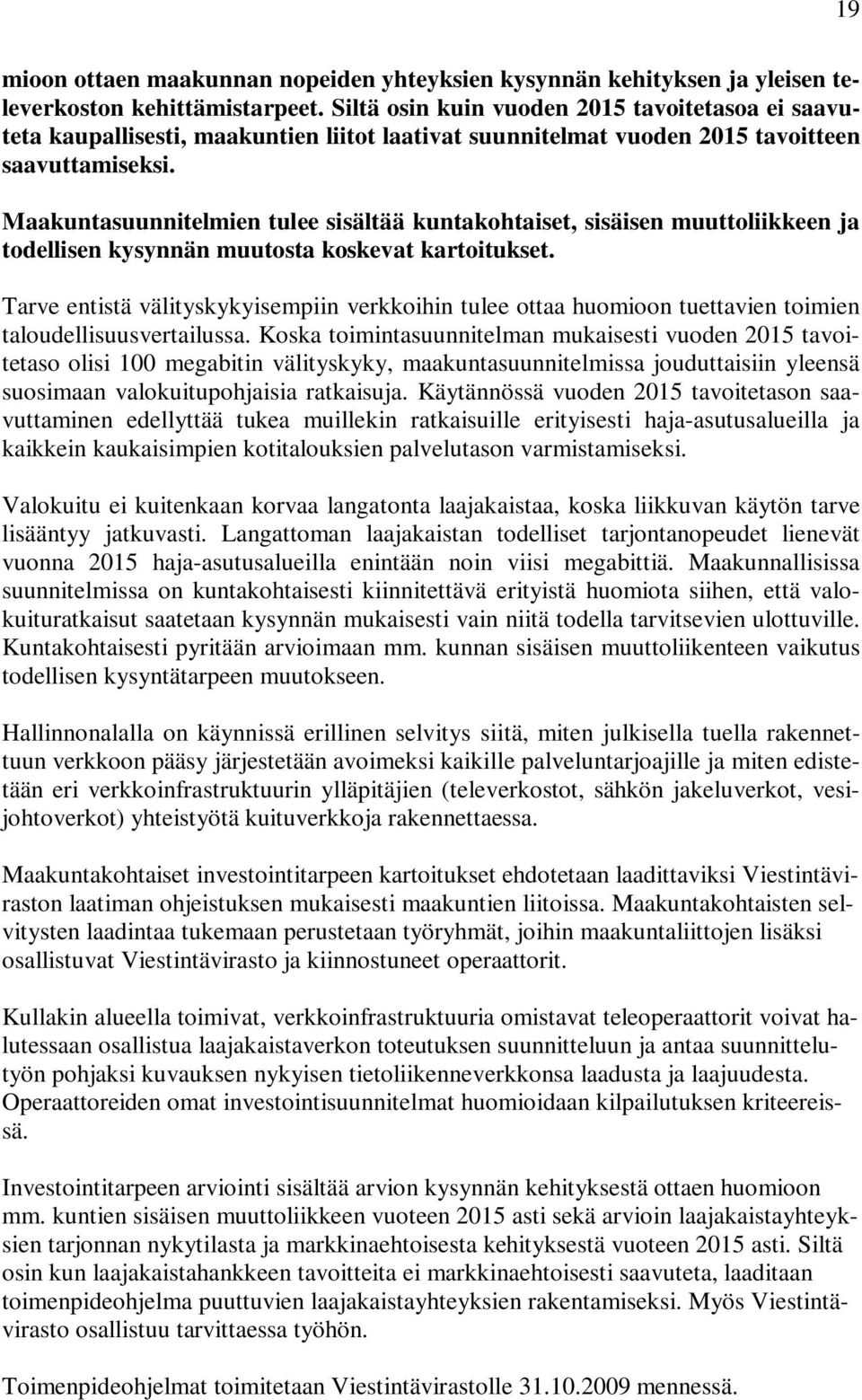 19

mioon ottaen maakunnan nopeiden yhteyksien kysynnän kehityksen ja yleisen televerkoston kehittämistarpeet. Siltä osin kuin vuoden 2015 tavoitetasoa ei saavuteta kaupallisesti, maakuntien liitot laativat suunnitelmat vuoden 2015 tavoitteen saavuttamiseksi.

Maakuntasuunnitelmien tulee sisältää kuntakohtaiset, sisäisen muuttoliikkeen ja todellisen kysynnän muutosta koskevat kartoitukset.

Tarve entistä välityskykyisempiin verkkoihin tulee ottaa huomioon tuettavien toimien taloudellisuusvertailussa. Koska toimintasuunnitelman mukaisesti vuoden 2015 tavoitetaso olisi 100 megabitin välityskyky, maakuntasuunnitelmissa jouduttaisiin yleensä suosimaan valokuitupohjaisia ratkaisuja. Käytännössä vuoden 2015 tavoitetason saavuttaminen edellyttää tukea muillekin ratkaisuille erityisesti haja-asutusalueilla ja kaikkein kaukaisimpien kotitalouksien palvelutason varmistamiseksi.

Valokuitu ei kuitenkaan korvaa langatonta laajakaistaa, koska liikkuvan käytön tarve lisääntyy jatkuvasti. Langattoman laajakaistan todelliset tarjontanopeudet lienevät vuonna 2015 haja-asutusalueilla enintään noin viisi megabittiä. Maakunnallisissa suunnitelmissa on kuntakohtaisesti kiinnitettävä erityistä huomiota siihen, että valokuituratkaisut saatetaan kysynnän mukaisesti vain niitä todella tarvitsevien ulottuville. Kuntakohtaisesti pyritään arvioimaan mm. kunnan sisäisen muuttoliikenteen vaikutus todellisen kysyntätarpeen muutokseen.

Hallinnonalalla on käynnissä erillinen selvitys siitä, miten julkisella tuella rakennettuun verkkoon pääsy järjestetään avoimeksi kaikille palveluntarjoajille ja miten edistetään eri verkkoinfrastruktuurin ylläpitäjien (televerkostot, sähkön jakeluverkot, vesijohtoverkot) yhteistyötä kuituverkkoja rakennettaessa.

Maakuntakohtaiset investointitarpeen kartoitukset ehdotetaan laadittaviksi Viestintäviraston laatiman ohjeistuksen mukaisesti maakuntien liitoissa. Maakuntakohtaisten selvitysten laadintaa tukemaan perustetaan työryhmät, joihin maakuntaliittojen lisäksi osallistuvat Viestintävirasto ja kiinnostuneet operaattorit.

Kullakin alueella toimivat, verkkoinfrastruktuuria omistavat teleoperaattorit voivat halutessaan osallistua laajakaistaverkon toteutuksen suunnitteluun ja antaa suunnittelutyön pohjaksi kuvauksen nykyisen tietoliikenneverkkonsa laadusta ja laajuudesta. Operaattoreiden omat investointisuunnitelmat huomioidaan kilpailutuksen kriteereissä.

Investointitarpeen arviointi sisältää arvion kysynnän kehityksestä ottaen huomioon mm. kuntien sisäisen muuttoliikkeen vuoteen 2015 asti sekä arvioin laajakaistayhteyksien tarjonnan nykytilasta ja markkinaehtoisesta kehityksestä vuoteen 2015 asti. Siltä osin kun laajakaistahankkeen tavoitteita ei markkinaehtoisesti saavuteta, laaditaan toimenpideohjelma puuttuvien laajakaistayhteyksien rakentamiseksi. Myös Viestintävirasto osallistuu tarvittaessa työhön.

Toimenpideohjelmat toimitetaan Viestintävirastolle 31.10.2009 mennessä.